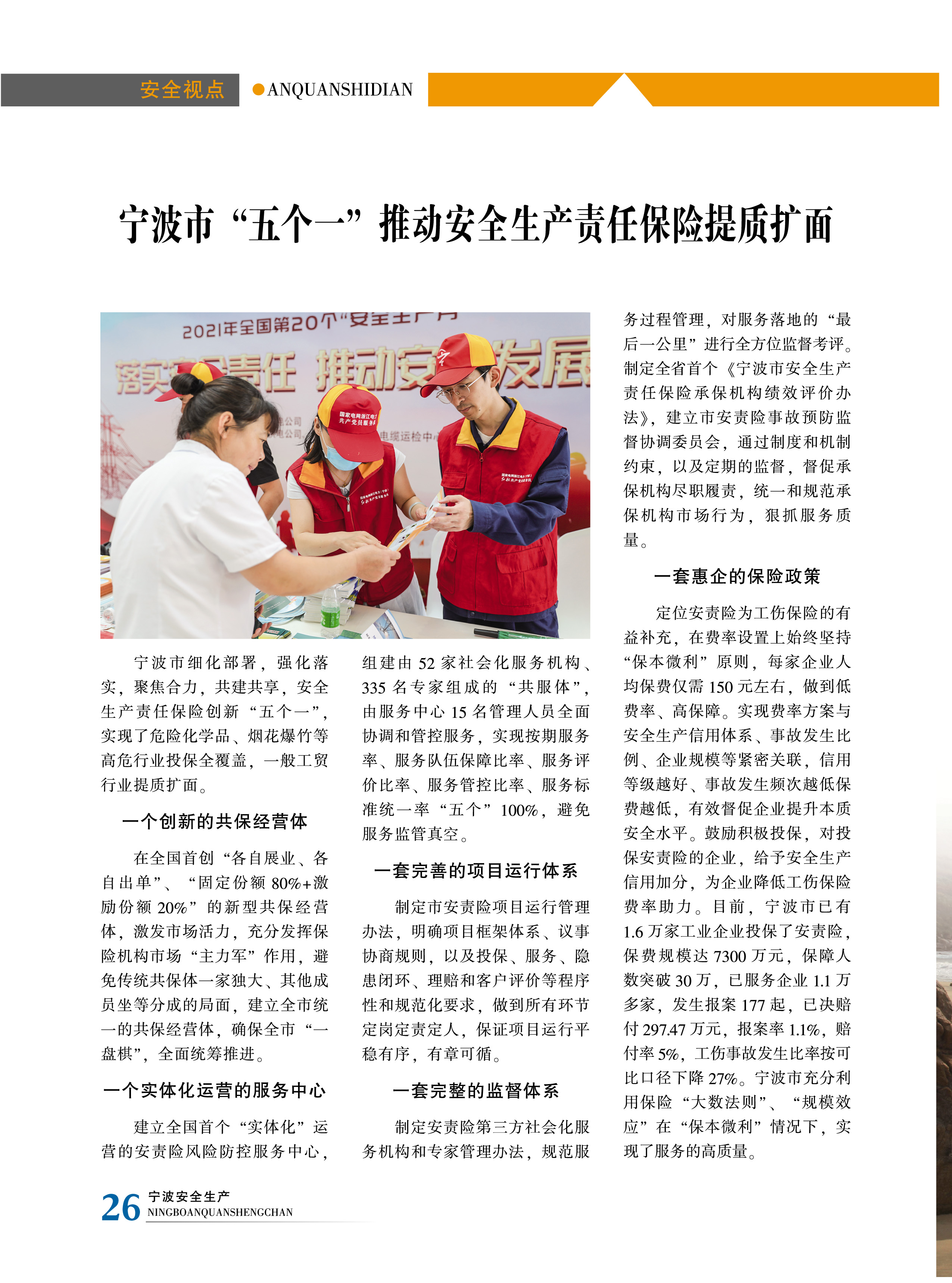 安全视点 ●ANQUANSHIDIAN

宁波市“五个一”推动安全生产责任保险提质扩面

宁波市细化部署，强化落实，聚焦合力，共建共享，安全生产责任保险创新“五个一”，实现了危险化学品、烟花爆竹等高危行业投保全覆盖，一般工贸行业提质扩面。

一个创新的共保经营体

在全国首创“各自展业、各自出单”、“固定份额80%+激励份额20%”的新型共保经营体，激发市场活力，充分发挥保险机构市场“主力军”作用，避免传统共保体一家独大、其他成员坐等分成的局面，建立全市统一的共保经营体，确保全市“一盘棋”，全面统筹推进。

一个实体化运营的服务中心

建立全国首个“实体化”运营的安责险风险防控服务中心，组建由52家社会化服务机构、335名专家组成的“共服体”，由服务中心15名管理人员全面协调和管控服务，实现按期服务率、服务队伍保障比率、服务评价比率、服务管控比率、服务标准统一率“五个”100%，避免服务监管真空。

一套完善的项目运行体系

制定市安责险项目运行管理办法，明确项目框架体系、议事协商规则，以及投保、服务、隐患闭环、理赔和客户评价等程序性和规范化要求，做到所有环节定岗定责定人，保证项目运行平稳有序，有章可循。

一套完整的监督体系

制定安责险第三方社会化服务机构和专家管理办法，规范服务过程管理，对服务落地的“最后一公里”进行全方位监督考评。制定全省首个《宁波市安全生产责任保险承保机构绩效评价办法》，建立市安责险事故预防监督协调委员会，通过制度和机制约束，以及定期的监督，督促承保机构尽职履责，统一和规范承保机构市场行为，狠抓服务质量。

一套惠企的保险政策

定位安责险为工伤保险的有益补充，在费率设置上始终坚持“保本微利”原则，每家企业人均保费仅需150元左右，做到低费率、高保障。实现费率方案与安全生产信用体系、事故发生比例、企业规模等紧密关联，信用等级越好、事故发生频次越低保费越低，有效督促企业提升本质安全水平。鼓励积极投保，对投保安责险的企业，给予安全生产信用加分，为企业降低工伤保险费率助力。目前，宁波市已有1.6万家工业企业投保了安责险，保费规模达7300万元，保障人数突破30万，已服务企业1.1万多家，发生报案177起，已决赔付297.47万元，报案率1.1%，赔付率5%，工伤事故发生比率按可比口径下降27%。宁波市充分利用保险“大数法则”、“规模效应”在“保本微利”情况下，实现了服务的高质量。

26 宁波安全生产
NINGBOANQUANSHENGCHAN